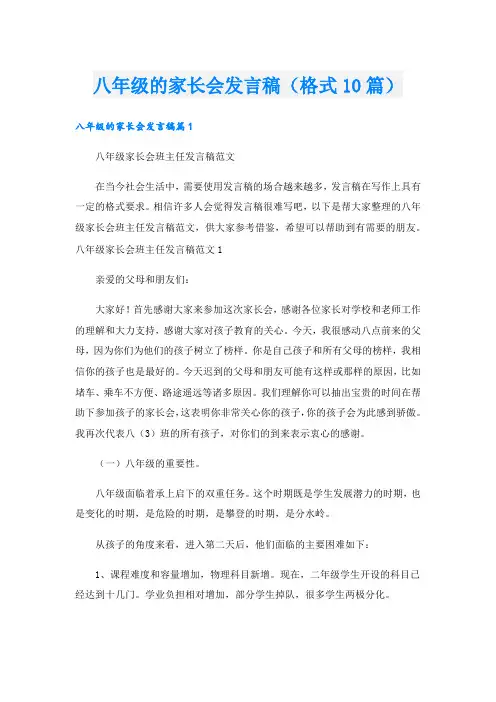 八年级的家长会发言稿（格式10篇）

八年级的家长会发言稿篇1

八年级家长会班主任发言稿范文

在当今社会生活中，需要使用发言稿的场合越来越多，发言稿在写作上具有一定的格式要求。相信许多人会觉得发言稿很难写吧，以下是帮大家整理的八年级家长会班主任发言稿范文，供大家参考借鉴，希望可以帮助到有需要的朋友。八年级家长会班主任发言稿范文1

亲爱的父母和朋友们：

大家好！首先感谢大家来参加这次家长会，感谢各位家长对学校和老师工作的理解和大力支持，感谢大家对孩子教育的关心。今天，我很感动八点前来的父母，因为你们为他们的孩子树立了榜样。你是自己孩子和所有父母的榜样，我相信你的孩子也是最好的。今天迟到的父母和朋友可能有这样或那样的原因，比如堵车、乘车不方便、路途遥远等诸多原因。我们理解你可以抽出宝贵的时间在帮助下参加孩子的家长会，这表明你非常关心你的孩子，你的孩子会为此感到骄傲。我再次代表八（3）班的所有孩子，对你们的到来表示衷心的感谢。

（一）八年级的重要性。

八年级面临着承上启下的双重任务。这个时期既是学生发展潜力的时期，也是变化的时期，是危险的时期，是攀登的时期，是分水岭。

从孩子的角度来看，进入第二天后，他们面临的主要困难如下：

1、课程难度和容量增加，物理科目新增。现在，二年级学生开设的科目已经达到十几门。学业负担相对增加，部分学生掉队，很多学生两极分化。